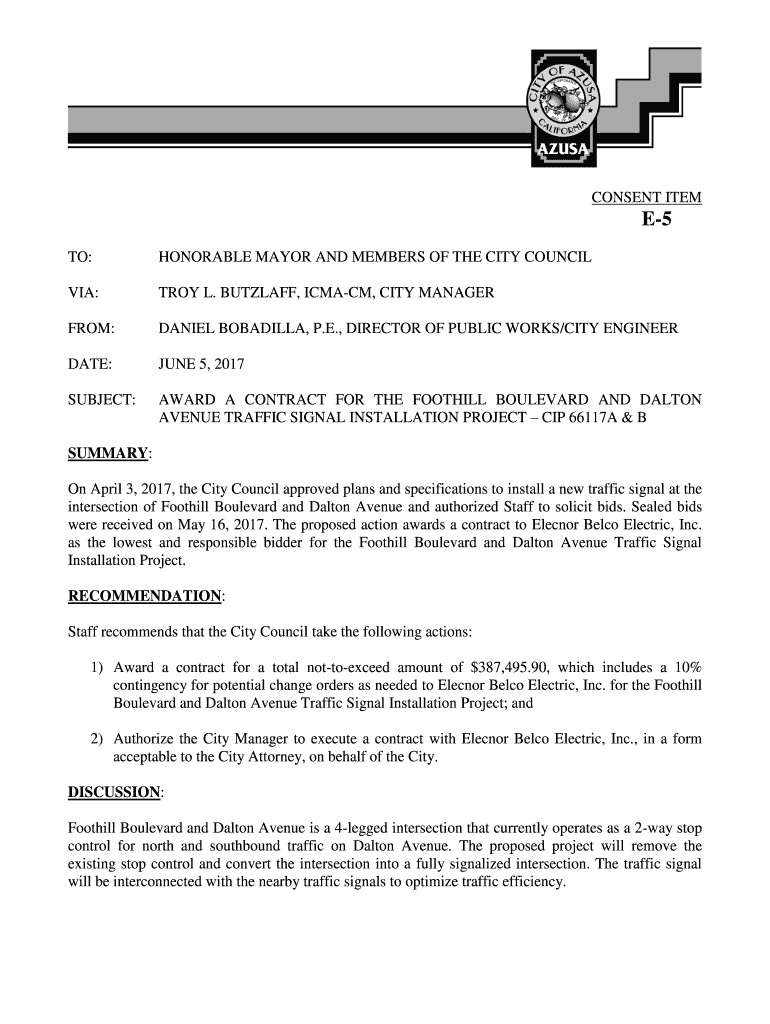 CITY OF AZUSA
CALIFORNIA
AZUSA

CONSENT ITEM
E-5

TO: HONORABLE MAYOR AND MEMBERS OF THE CITY COUNCIL

VIA: TROY L. BUTZLAFF, ICMA-CM, CITY MANAGER

FROM: DANIEL BOBADILLA, P.E., DIRECTOR OF PUBLIC WORKS/CITY ENGINEER

DATE: JUNE 5, 2017

SUBJECT: AWARD A CONTRACT FOR THE FOOTHILL BOULEVARD AND DALTON AVENUE TRAFFIC SIGNAL INSTALLATION PROJECT – CIP 66117A & B

SUMMARY:

On April 3, 2017, the City Council approved plans and specifications to install a new traffic signal at the intersection of Foothill Boulevard and Dalton Avenue and authorized Staff to solicit bids. Sealed bids were received on May 16, 2017. The proposed action awards a contract to Elecnor Belco Electric, Inc. as the lowest and responsible bidder for the Foothill Boulevard and Dalton Avenue Traffic Signal Installation Project.

RECOMMENDATION:

Staff recommends that the City Council take the following actions:

1) Award a contract for a total not-to-exceed amount of $387,495.90, which includes a 10% contingency for potential change orders as needed to Elecnor Belco Electric, Inc. for the Foothill Boulevard and Dalton Avenue Traffic Signal Installation Project; and

2) Authorize the City Manager to execute a contract with Elecnor Belco Electric, Inc., in a form acceptable to the City Attorney, on behalf of the City.

DISCUSSION:

Foothill Boulevard and Dalton Avenue is a 4-legged intersection that currently operates as a 2-way stop control for north and southbound traffic on Dalton Avenue. The proposed project will remove the existing stop control and convert the intersection into a fully signalized intersection. The traffic signal will be interconnected with the nearby traffic signals to optimize traffic efficiency.